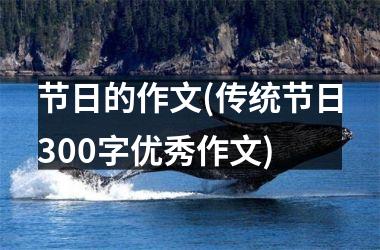 节日的作文(传统节日300字优秀作文)